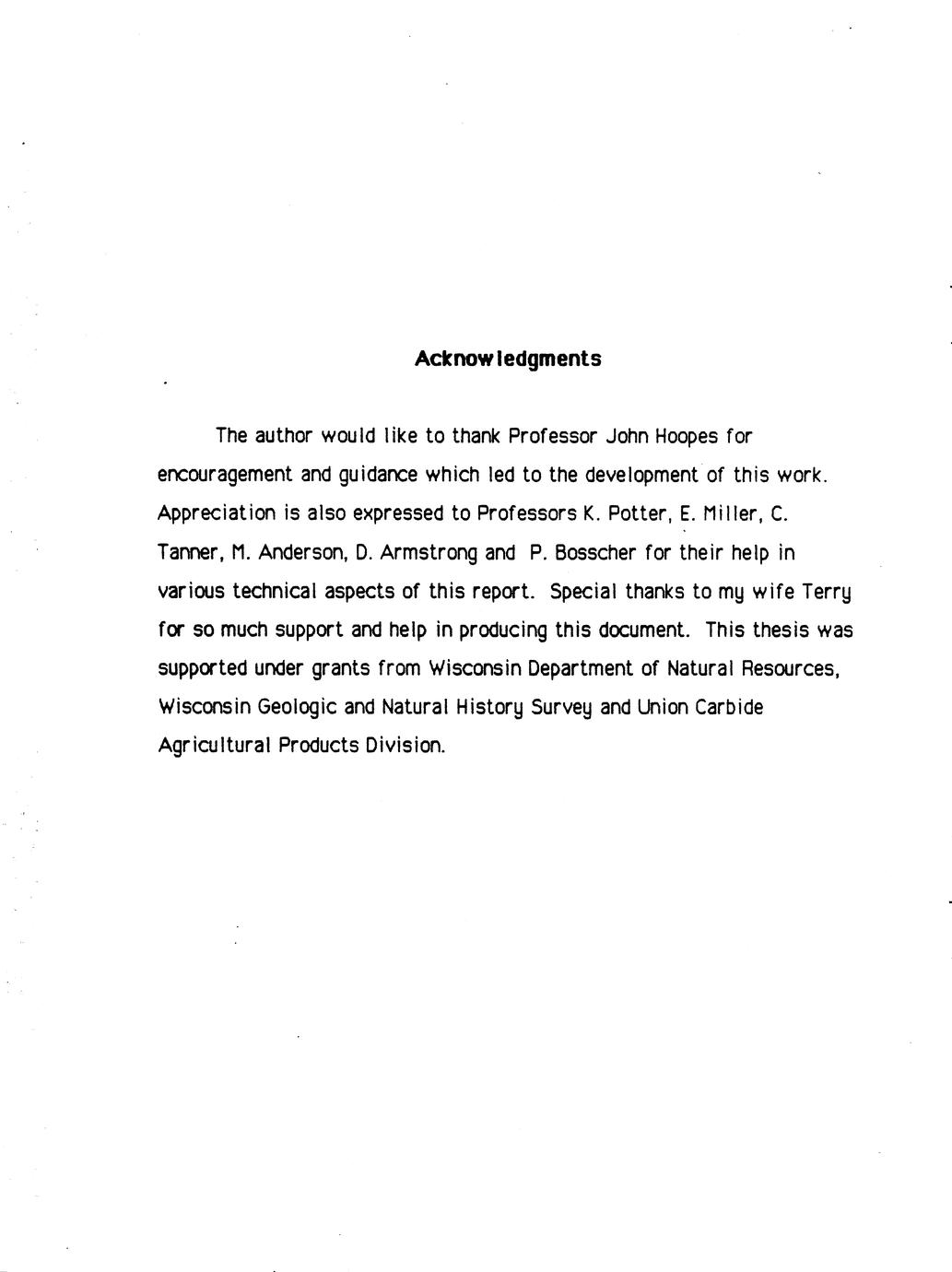 Acknowledgments

The author would like to thank Professor John Hoopes for encouragement and guidance which led to the development of this work. Appreciation is also expressed to Professors K. Potter, E. Miller, C. Tanner, M. Anderson, D. Armstrong and P. Bosscher for their help in various technical aspects of this report. Special thanks to my wife Terry for so much support and help in producing this document. This thesis was supported under grants from Wisconsin Department of Natural Resources, Wisconsin Geologic and Natural History Survey and Union Carbide Agricultural Products Division.